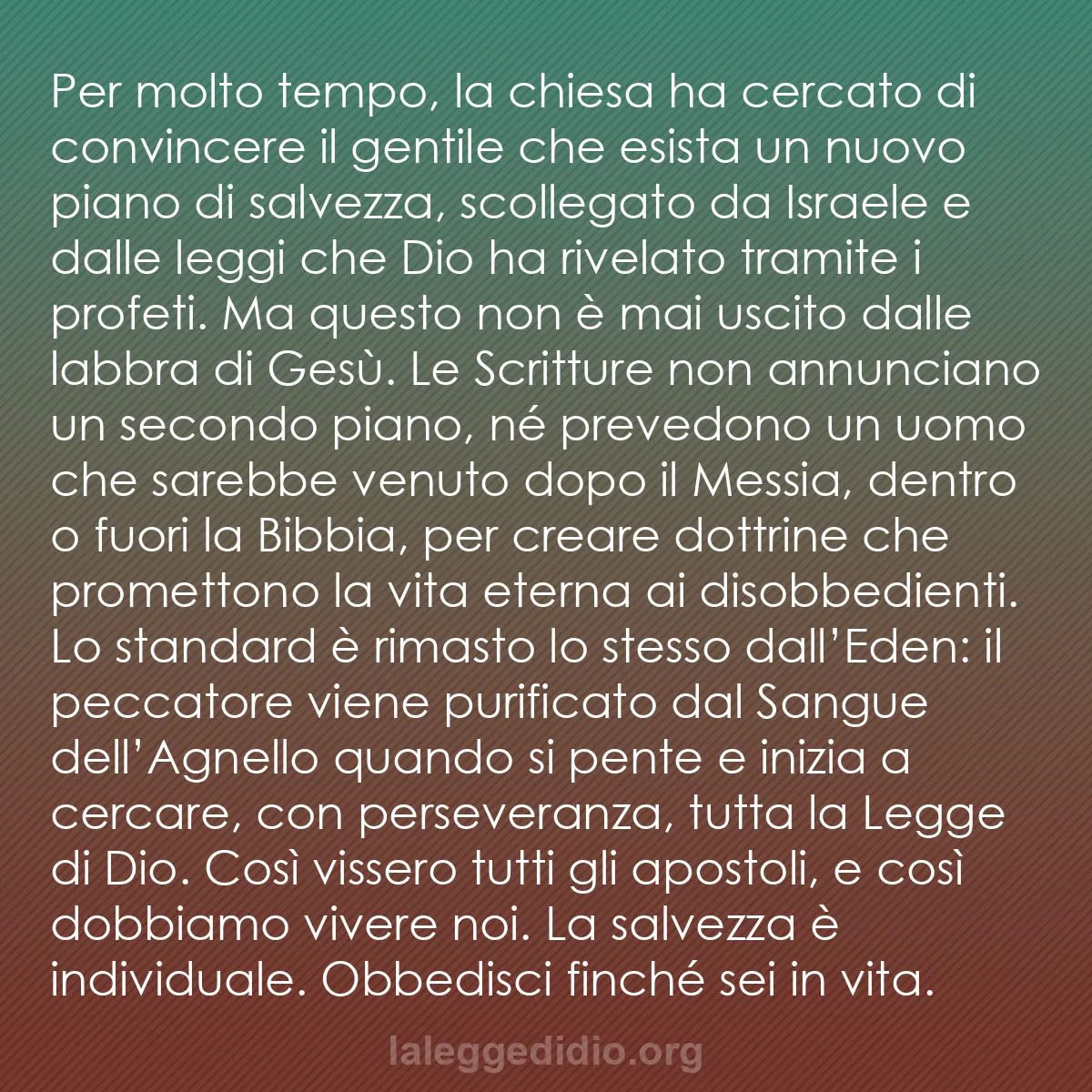 Per molto tempo, la chiesa ha cercato di convincere il gentile che esista un nuovo piano di salvezza, scollegato da Israele e dalle leggi che Dio ha rivelato tramite i profeti. Ma questo non è mai uscito dalle labbra di Gesù. Le Scritture non annunciano un secondo piano, né prevedono un uomo che sarebbe venuto dopo il Messia, dentro o fuori la Bibbia, per creare dottrine che promettono la vita eterna ai disobbedienti. Lo standard è rimasto lo stesso dall'Eden: il peccatore viene purificato dal Sangue dell'Agnello quando si pente e inizia a cercare, con perseveranza, tutta la Legge di Dio. Così vissero tutti gli apostoli, e così dobbiamo vivere noi. La salvezza è individuale. Obbedisci finché sei in vita.

laleggedidio.org